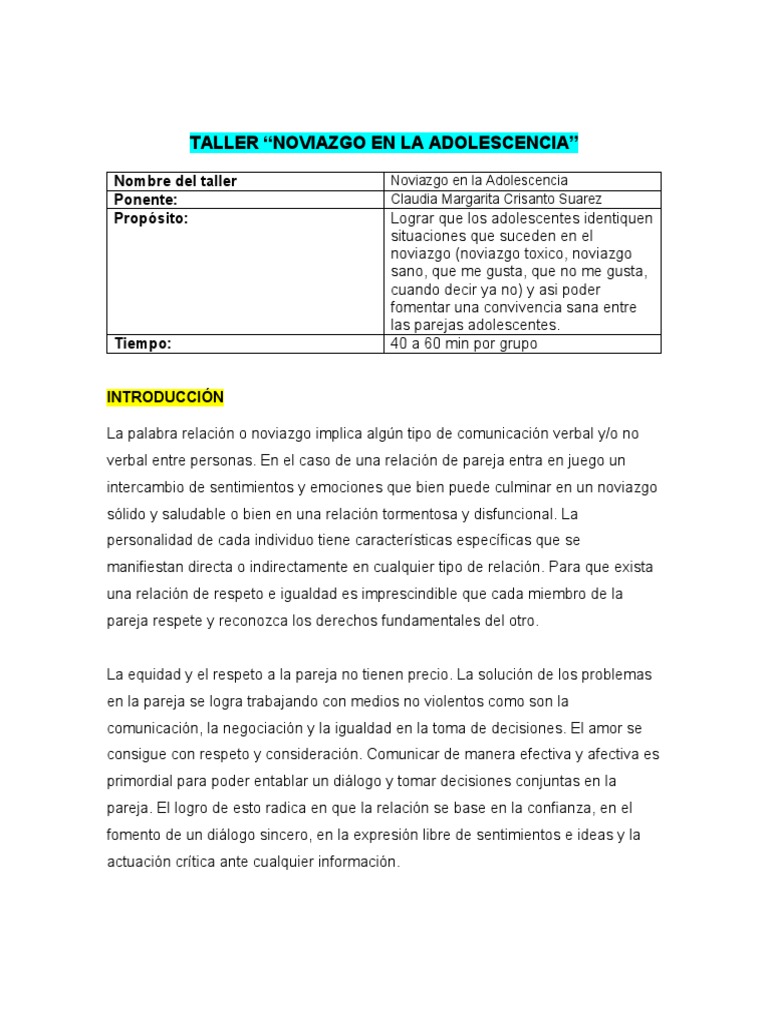 TALLER “NOVIAZGO EN LA ADOLESCENCIA”

| Nombre del taller | Noviazgo en la Adolescencia |
|---|---|
| Ponente: | Claudia Margarita Crisanto Suarez |
| Propósito: | Lograr que los adolescentes identiquen situaciones que suceden en el noviazgo (noviazgo toxico, noviazgo sano, que me gusta, que no me gusta, cuando decir ya no) y asi poder fomentar una convivencia sana entre las parejas adolescentes. |
| Tiempo: | 40 a 60 min por grupo |

INTRODUCCIÓN

La palabra relación o noviazgo implica algún tipo de comunicación verbal y/o no verbal entre personas. En el caso de una relación de pareja entra en juego un intercambio de sentimientos y emociones que bien puede culminar en un noviazgo sólido y saludable o bien en una relación tormentosa y disfuncional. La personalidad de cada individuo tiene características específicas que se manifiestan directa o indirectamente en cualquier tipo de relación. Para que exista una relación de respeto e igualdad es imprescindible que cada miembro de la pareja respete y reconozca los derechos fundamentales del otro.

La equidad y el respeto a la pareja no tienen precio. La solución de los problemas en la pareja se logra trabajando con medios no violentos como son la comunicación, la negociación y la igualdad en la toma de decisiones. El amor se consigue con respeto y consideración. Comunicar de manera efectiva y afectiva es primordial para poder entablar un diálogo y tomar decisiones conjuntas en la pareja. El logro de esto radica en que la relación se base en la confianza, en el fomento de un diálogo sincero, en la expresión libre de sentimientos e ideas y la actuación crítica ante cualquier información.